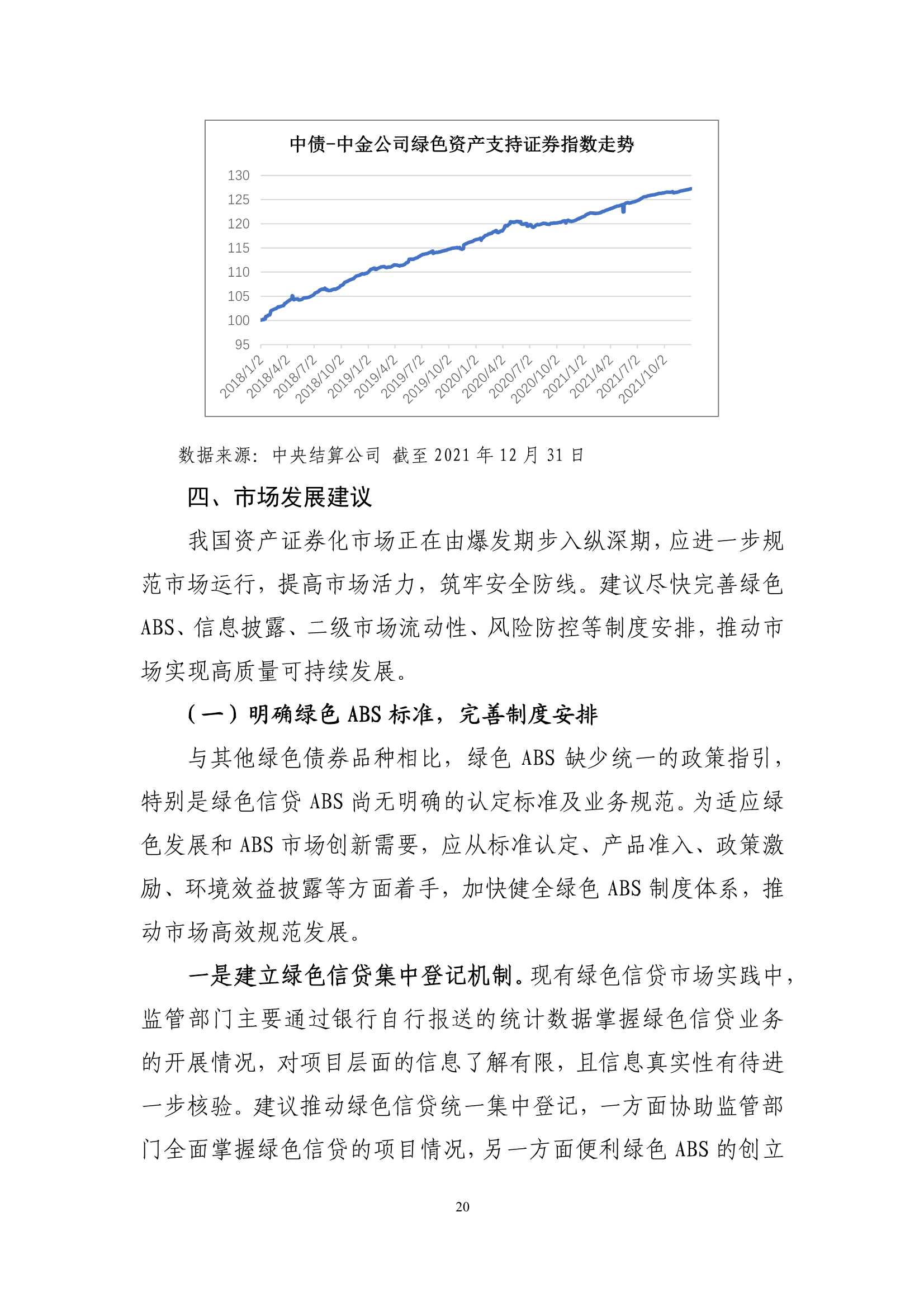 中债-中金公司绿色资产支持证券指数走势

130
125
120
115
110
105
100
95

2018/1/2
2018/4/2
2018/7/2
2018/10/2
2019/1/2
2019/4/2
2019/7/2
2019/10/2
2020/1/2
2020/4/2
2020/7/2
2020/10/2
2021/1/2
2021/4/2
2021/7/2
2021/10/2

数据来源：中央结算公司 截至 2021 年 12 月 31 日

四、市场发展建议

我国资产证券化市场正在由爆发期步入纵深期，应进一步规范市场运行，提高市场活力，筑牢安全防线。建议尽快完善绿色 ABS、信息披露、二级市场流动性、风险防控等制度安排，推动市场实现高质量可持续发展。

（一）明确绿色 ABS 标准，完善制度安排

与其他绿色债券品种相比，绿色 ABS 缺少统一的政策指引，特别是绿色信贷 ABS 尚无明确的认定标准及业务规范。为适应绿色发展和 ABS 市场创新需要，应从标准认定、产品准入、政策激励、环境效益披露等方面着手，加快健全绿色 ABS 制度体系，推动市场高效规范发展。

一是建立绿色信贷集中登记机制。现有绿色信贷市场实践中，监管部门主要通过银行自行报送的统计数据掌握绿色信贷业务的开展情况，对项目层面的信息了解有限，且信息真实性有待进一步核验。建议推动绿色信贷统一集中登记，一方面协助监管部门全面掌握绿色信贷的项目情况，另一方面便利绿色 ABS 的创立

20